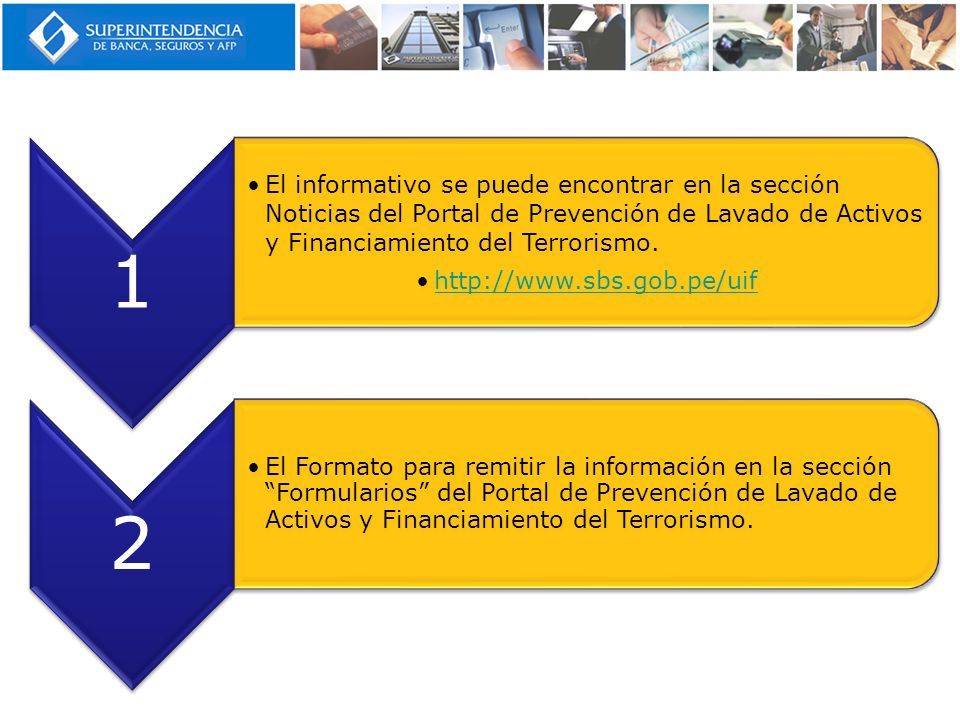 SUPERINTENDENCIA
DE BANCA, SEGUROS Y AFP

Enter

1

• El informativo se puede encontrar en la sección Noticias del Portal de Prevención de Lavado de Activos y Financiamiento del Terrorismo.

• http://www.sbs.gob.pe/uif

2

• El Formato para remitir la información en la sección "Formularios" del Portal de Prevención de Lavado de Activos y Financiamiento del Terrorismo.